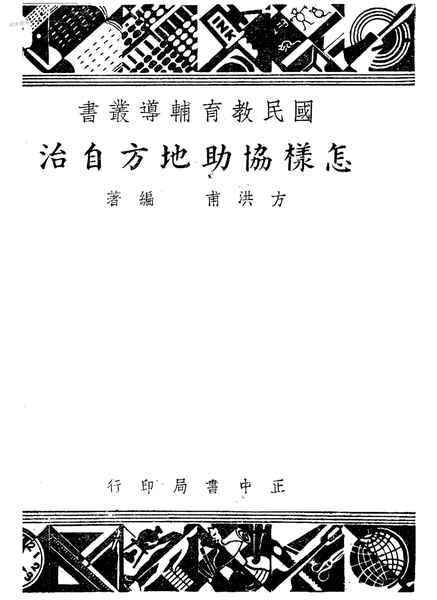 INK

國民教育輔導叢書

怎樣協助地方自治

方洪甫　編著

正中書局印行